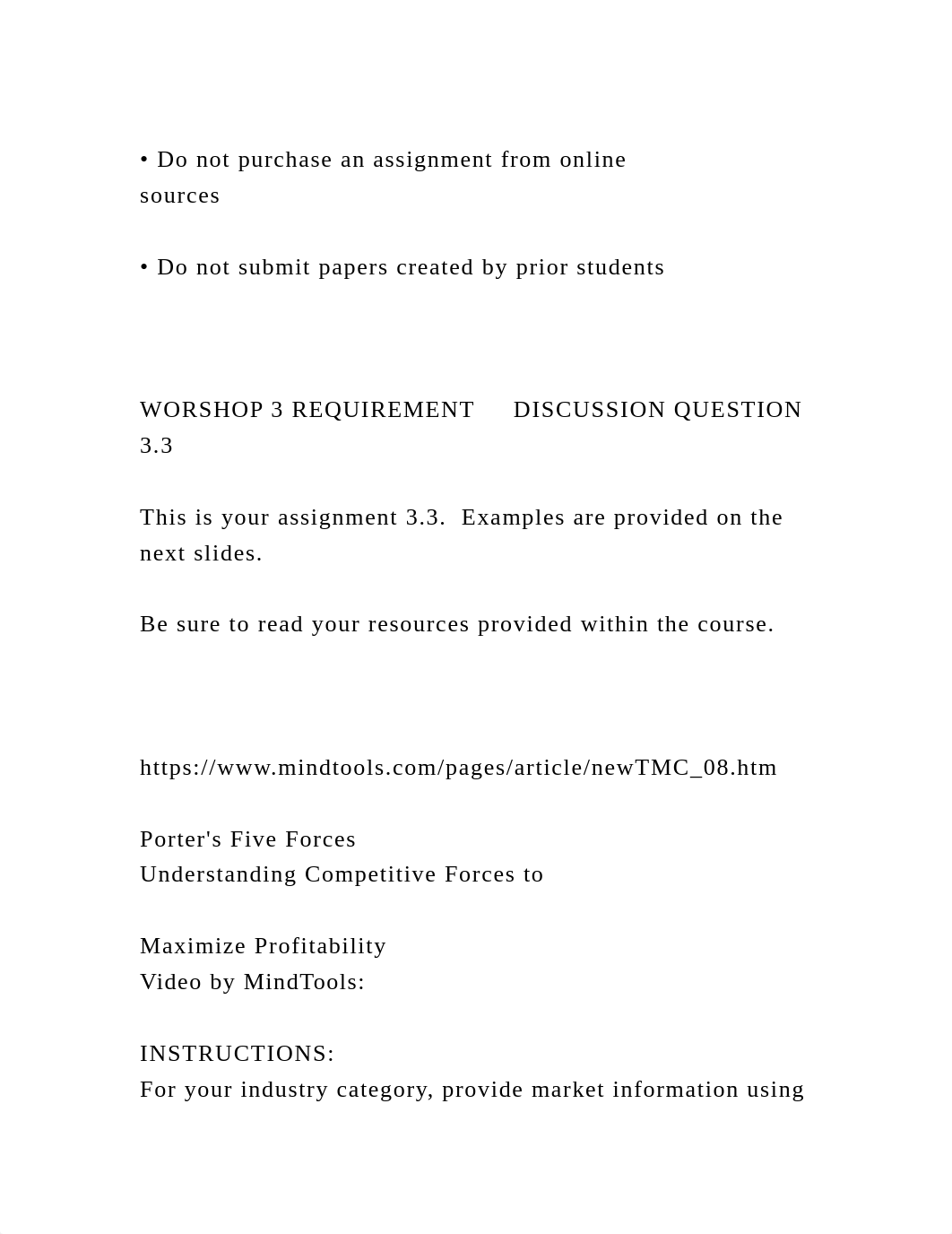 • Do not purchase an assignment from online sources

• Do not submit papers created by prior students

WORSHOP 3 REQUIREMENT DISCUSSION QUESTION 3.3

This is your assignment 3.3. Examples are provided on the next slides.

Be sure to read your resources provided within the course.

https://www.mindtools.com/pages/article/newTMC_08.htm

Porter's Five Forces
Understanding Competitive Forces to

Maximize Profitability
Video by MindTools:

INSTRUCTIONS:
For your industry category, provide market information using